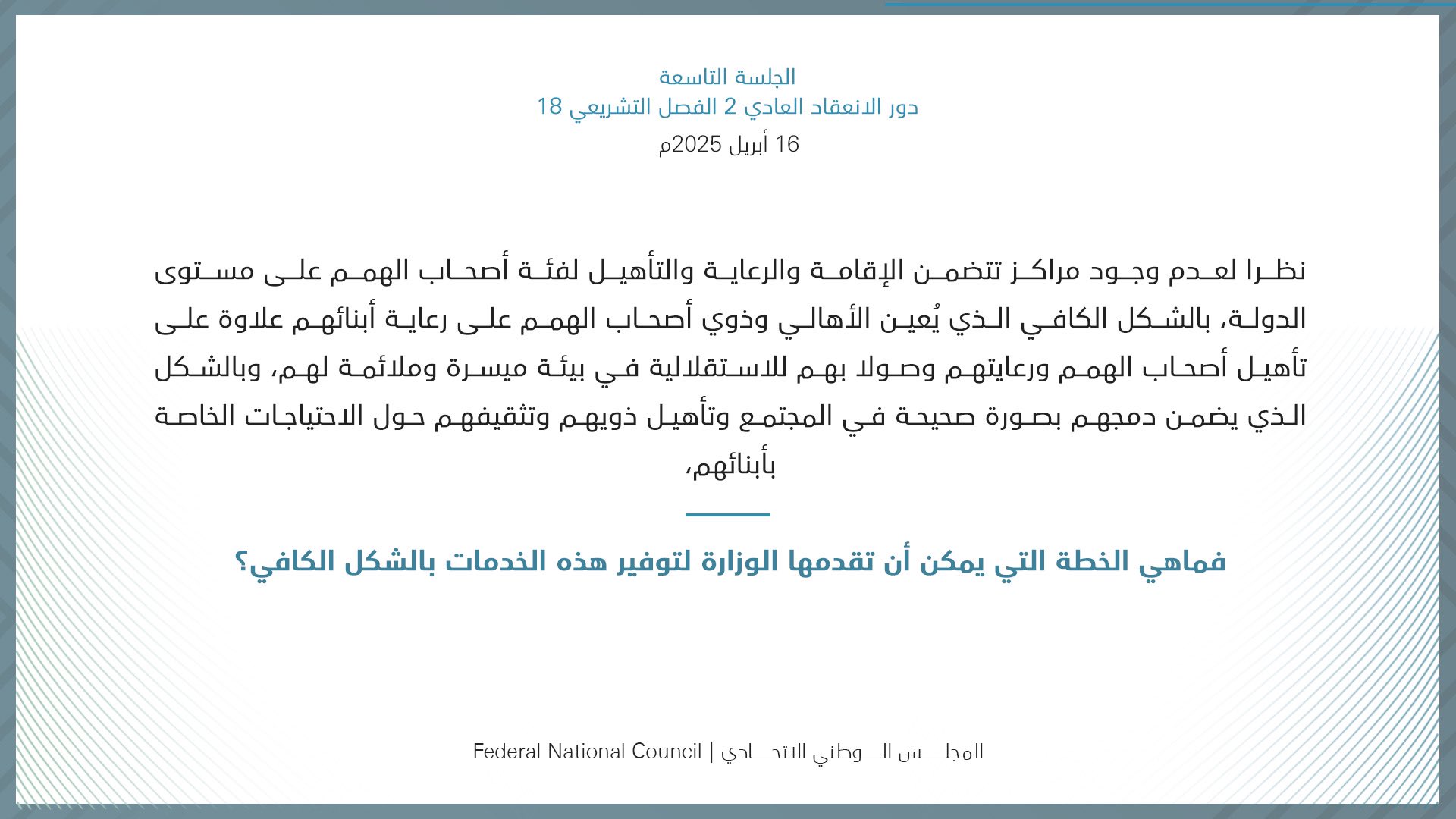 الجلسة التاسعة
دور الانعقاد العادي 2 الفصل التشريعي 18
16 أبريل 2025م

نظرا لعدم وجود مراكز تتضمن الإقامة والرعاية والتأهيل لفئة أصحاب الهمم على مستوى الدولة، بالشكل الكافي الذي يُعين الأهالي وذوي أصحاب الهمم على رعاية أبنائهم علاوة على تأهيل أصحاب الهمم ورعايتهم وصولا بهم للاستقلالية في بيئة ميسرة وملائمة لهم، وبالشكل الذي يضمن دمجهم بصورة صحيحة في المجتمع وتأهيل ذويهم وتثقيفهم حول الاحتياجات الخاصة بأبنائهم،

فماهي الخطة التي يمكن أن تقدمها الوزارة لتوفير هذه الخدمات بالشكل الكافي؟

المجلس الوطني الاتحادي | Federal National Council